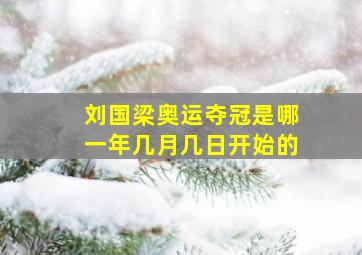 刘国梁奥运夺冠是哪一年几月几日开始的